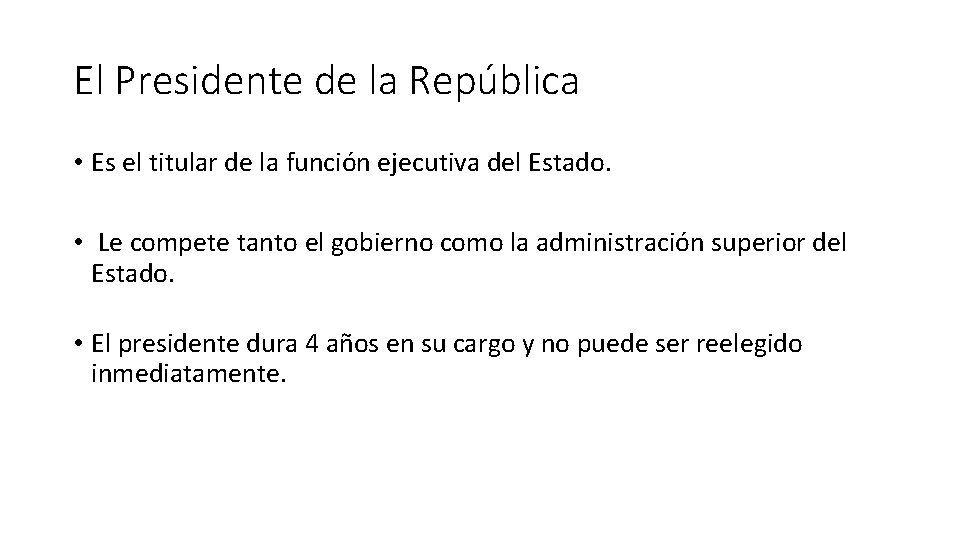 El Presidente de la República

• Es el titular de la función ejecutiva del Estado.

• Le compete tanto el gobierno como la administración superior del Estado.

• El presidente dura 4 años en su cargo y no puede ser reelegido inmediatamente.